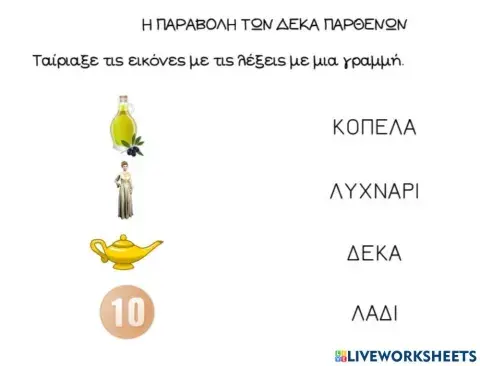 Η ΠΑΡΑΒΟΛΗ ΤΩΝ ΔΕΚΑ ΠΑΡΘΕΝΩΝ

Ταίριαξε τις εικόνες με τις λέξεις με μια γραμμή.

ΚΟΠΕΛΑ

ΛΥΧΝΑΡΙ

ΔΕΚΑ

10

ΛΑΔΙ

LIVEWORKSHEETS